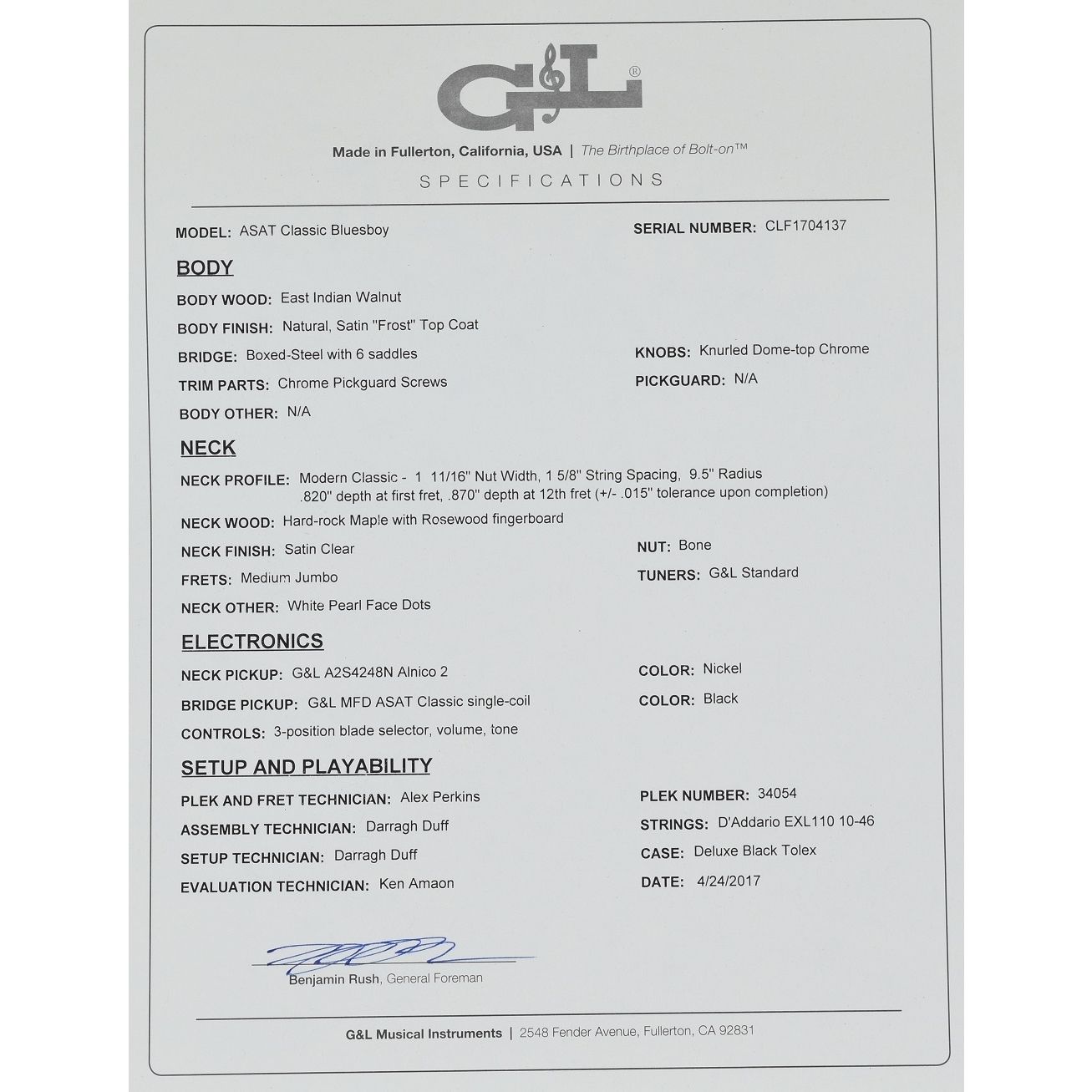 G&L®

Made in Fullerton, California, USA | The Birthplace of Bolt-on™

SPECIFICATIONS

MODEL: ASAT Classic Bluesboy

SERIAL NUMBER: CLF1704137

BODY

BODY WOOD: East Indian Walnut

BODY FINISH: Natural, Satin "Frost" Top Coat

BRIDGE: Boxed-Steel with 6 saddles

KNOBS: Knurled Dome-top Chrome

TRIM PARTS: Chrome Pickguard Screws

PICKGUARD: N/A

BODY OTHER: N/A

NECK

NECK PROFILE: Modern Classic - 1 11/16" Nut Width, 1 5/8" String Spacing, 9.5" Radius .820" depth at first fret, .870" depth at 12th fret (+/- .015" tolerance upon completion)

NECK WOOD: Hard-rock Maple with Rosewood fingerboard

NECK FINISH: Satin Clear

NUT: Bone

FRETS: Medium Jumbo

TUNERS: G&L Standard

NECK OTHER: White Pearl Face Dots

ELECTRONICS

NECK PICKUP: G&L A2S4248N Alnico 2

COLOR: Nickel

BRIDGE PICKUP: G&L MFD ASAT Classic single-coil

COLOR: Black

CONTROLS: 3-position blade selector, volume, tone

SETUP AND PLAYABILITY

PLEK AND FRET TECHNICIAN: Alex Perkins

PLEK NUMBER: 34054

ASSEMBLY TECHNICIAN: Darragh Duff

STRINGS: D'Addario EXL110 10-46

SETUP TECHNICIAN: Darragh Duff

CASE: Deluxe Black Tolex

EVALUATION TECHNICIAN: Ken Amaon

DATE: 4/24/2017

Benjamin Rush, General Foreman

G&L Musical Instruments | 2548 Fender Avenue, Fullerton, CA 92831